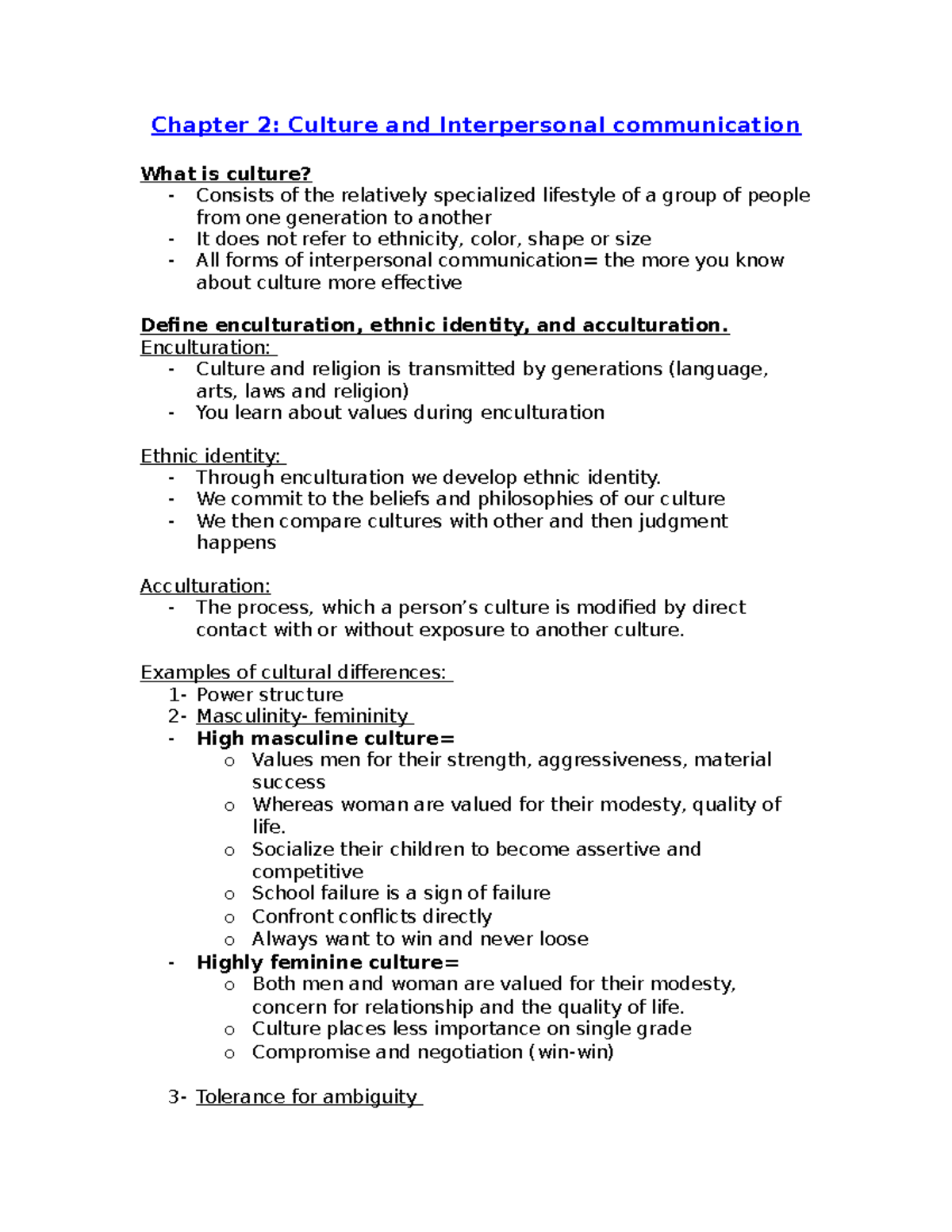 Chapter 2: Culture and Interpersonal communication

What is culture?
- Consists of the relatively specialized lifestyle of a group of people from one generation to another
- It does not refer to ethnicity, color, shape or size
- All forms of interpersonal communication= the more you know about culture more effective

Define enculturation, ethnic identity, and acculturation.
Enculturation:
- Culture and religion is transmitted by generations (language, arts, laws and religion)
- You learn about values during enculturation

Ethnic identity:
- Through enculturation we develop ethnic identity.
- We commit to the beliefs and philosophies of our culture
- We then compare cultures with other and then judgment happens

Acculturation:
- The process, which a person's culture is modified by direct contact with or without exposure to another culture.

Examples of cultural differences:
1- Power structure
2- Masculinity- femininity
- High masculine culture=
o Values men for their strength, aggressiveness, material success
o Whereas woman are valued for their modesty, quality of life.
o Socialize their children to become assertive and competitive
o School failure is a sign of failure
o Confront conflicts directly
o Always want to win and never loose
- Highly feminine culture=
o Both men and woman are valued for their modesty, concern for relationship and the quality of life.
o Culture places less importance on single grade
o Compromise and negotiation (win-win)

3- Tolerance for ambiguity